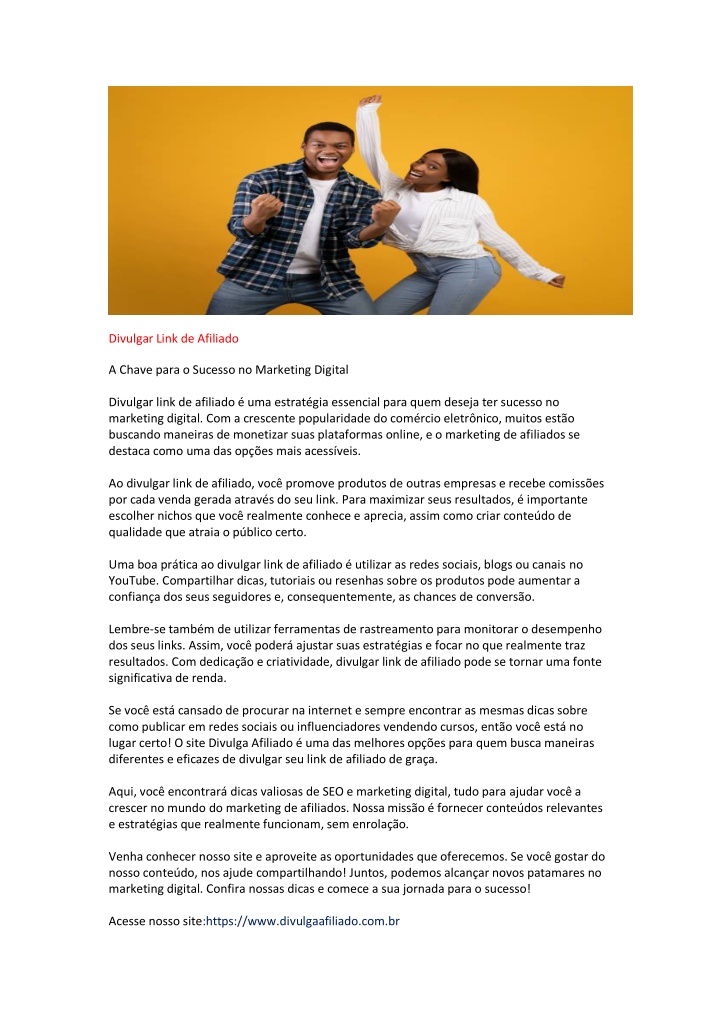 Divulgar Link de Afiliado

A Chave para o Sucesso no Marketing Digital

Divulgar link de afiliado é uma estratégia essencial para quem deseja ter sucesso no marketing digital. Com a crescente popularidade do comércio eletrônico, muitos estão buscando maneiras de monetizar suas plataformas online, e o marketing de afiliados se destaca como uma das opções mais acessíveis.

Ao divulgar link de afiliado, você promove produtos de outras empresas e recebe comissões por cada venda gerada através do seu link. Para maximizar seus resultados, é importante escolher nichos que você realmente conhece e aprecia, assim como criar conteúdo de qualidade que atraia o público certo.

Uma boa prática ao divulgar link de afiliado é utilizar as redes sociais, blogs ou canais no YouTube. Compartilhar dicas, tutoriais ou resenhas sobre os produtos pode aumentar a confiança dos seus seguidores e, consequentemente, as chances de conversão.

Lembre-se também de utilizar ferramentas de rastreamento para monitorar o desempenho dos seus links. Assim, você poderá ajustar suas estratégias e focar no que realmente traz resultados. Com dedicação e criatividade, divulgar link de afiliado pode se tornar uma fonte significativa de renda.

Se você está cansado de procurar na internet e sempre encontrar as mesmas dicas sobre como publicar em redes sociais ou influenciadores vendendo cursos, então você está no lugar certo! O site Divulga Afiliado é uma das melhores opções para quem busca maneiras diferentes e eficazes de divulgar seu link de afiliado de graça.

Aqui, você encontrará dicas valiosas de SEO e marketing digital, tudo para ajudar você a crescer no mundo do marketing de afiliados. Nossa missão é fornecer conteúdos relevantes e estratégias que realmente funcionam, sem enrolação.

Venha conhecer nosso site e aproveite as oportunidades que oferecemos. Se você gostar do nosso conteúdo, nos ajude compartilhando! Juntos, podemos alcançar novos patamares no marketing digital. Confira nossas dicas e comece a sua jornada para o sucesso!

Acesse nosso site:https://www.divulgaafiliado.com.br